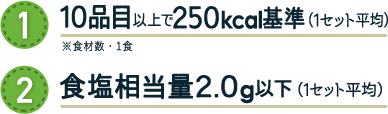 1
10品目以上で250kcal基準（1セット平均）
※食材数・1食

2
食塩相当量2.0g以下（1セット平均）